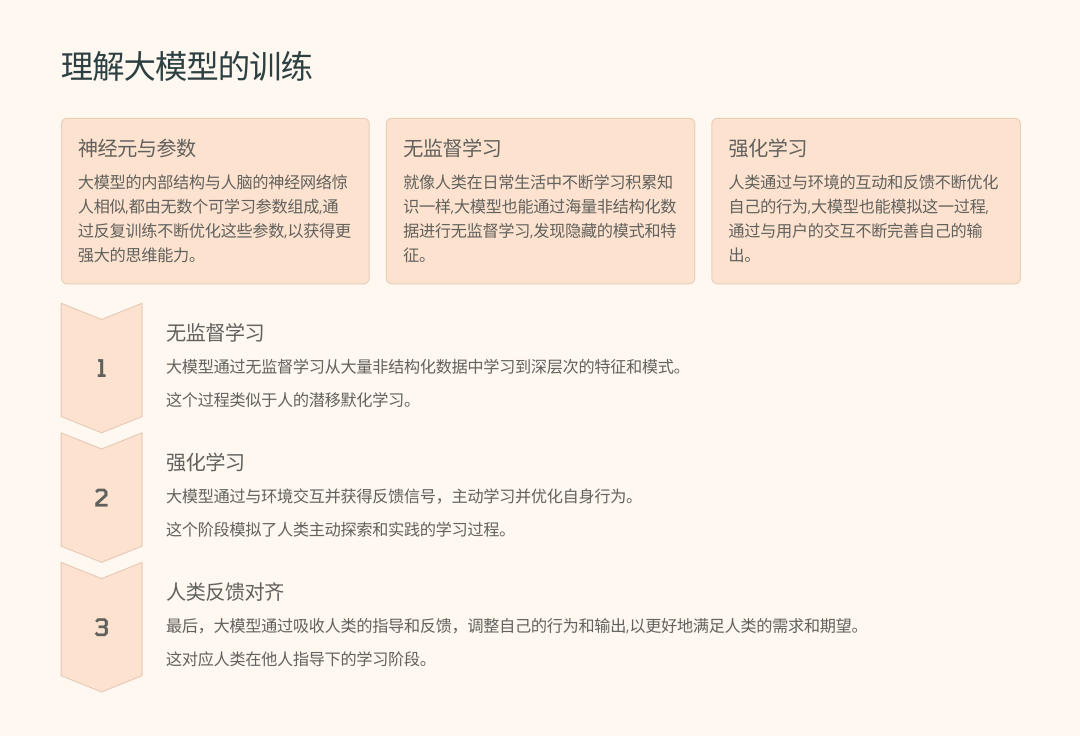 理解大模型的训练

神经元与参数

大模型的内部结构与人脑的神经网络惊人相似,都由无数个可学习参数组成,通过反复训练不断优化这些参数,以获得更强大的思维能力。

无监督学习

就像人类在日常生活中不断学习积累知识一样,大模型也能通过海量非结构化数据进行无监督学习,发现隐藏的模式和特征。

强化学习

人类通过与环境的互动和反馈不断优化自己的行为,大模型也能模拟这一过程,通过与用户的交互不断完善自己的输出。

1

无监督学习

大模型通过无监督学习从大量非结构化数据中学习到深层次的特征和模式。

这个过程类似于人的潜移默化学习。

2

强化学习

大模型通过与环境交互并获得反馈信号，主动学习并优化自身行为。

这个阶段模拟了人类主动探索和实践的学习过程。

3

人类反馈对齐

最后，大模型通过吸收人类的指导和反馈，调整自己的行为和输出,以更好地满足人类的需求和期望。

这对应人类在他人指导下的学习阶段。